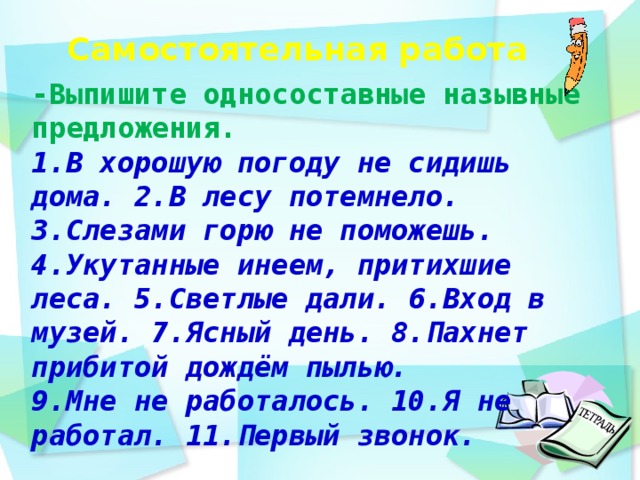 Самостоятельная работа

-Выпишите односоставные назывные предложения.
1.В хорошую погоду не сидишь дома. 2.В лесу потемнело.
3.Слезами горю не поможешь.
4.Укутанные инеем, притихшие леса. 5.Светлые дали. 6.Вход в музей. 7.Ясный день. 8.Пахнет прибитой дождём пылью.
9.Мне не работалось. 10.Я не работал. 11.Первый звонок.

ТЕТРАДЬ